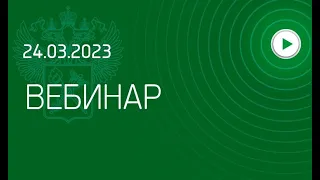 24.03.2023

ВЕБИНАР